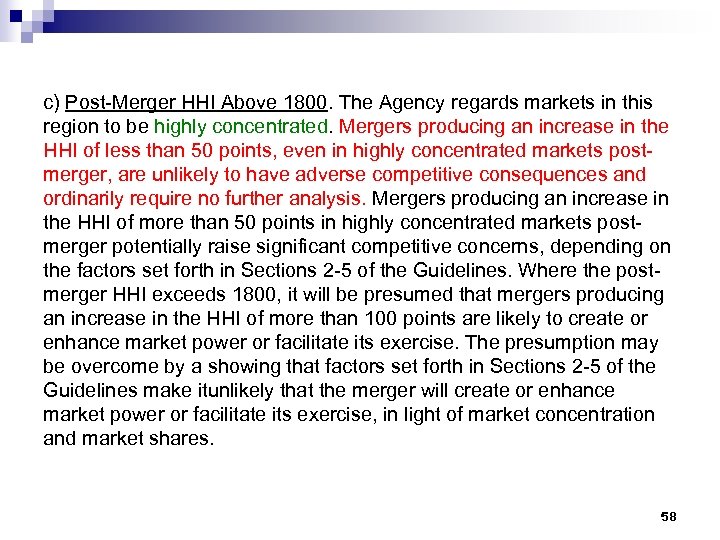 c) Post-Merger HHI Above 1800. The Agency regards markets in this region to be highly concentrated. Mergers producing an increase in the HHI of less than 50 points, even in highly concentrated markets post-merger, are unlikely to have adverse competitive consequences and ordinarily require no further analysis. Mergers producing an increase in the HHI of more than 50 points in highly concentrated markets post-merger potentially raise significant competitive concerns, depending on the factors set forth in Sections 2-5 of the Guidelines. Where the post-merger HHI exceeds 1800, it will be presumed that mergers producing an increase in the HHI of more than 100 points are likely to create or enhance market power or facilitate its exercise. The presumption may be overcome by a showing that factors set forth in Sections 2-5 of the Guidelines make itunlikely that the merger will create or enhance market power or facilitate its exercise, in light of market concentration and market shares.

58